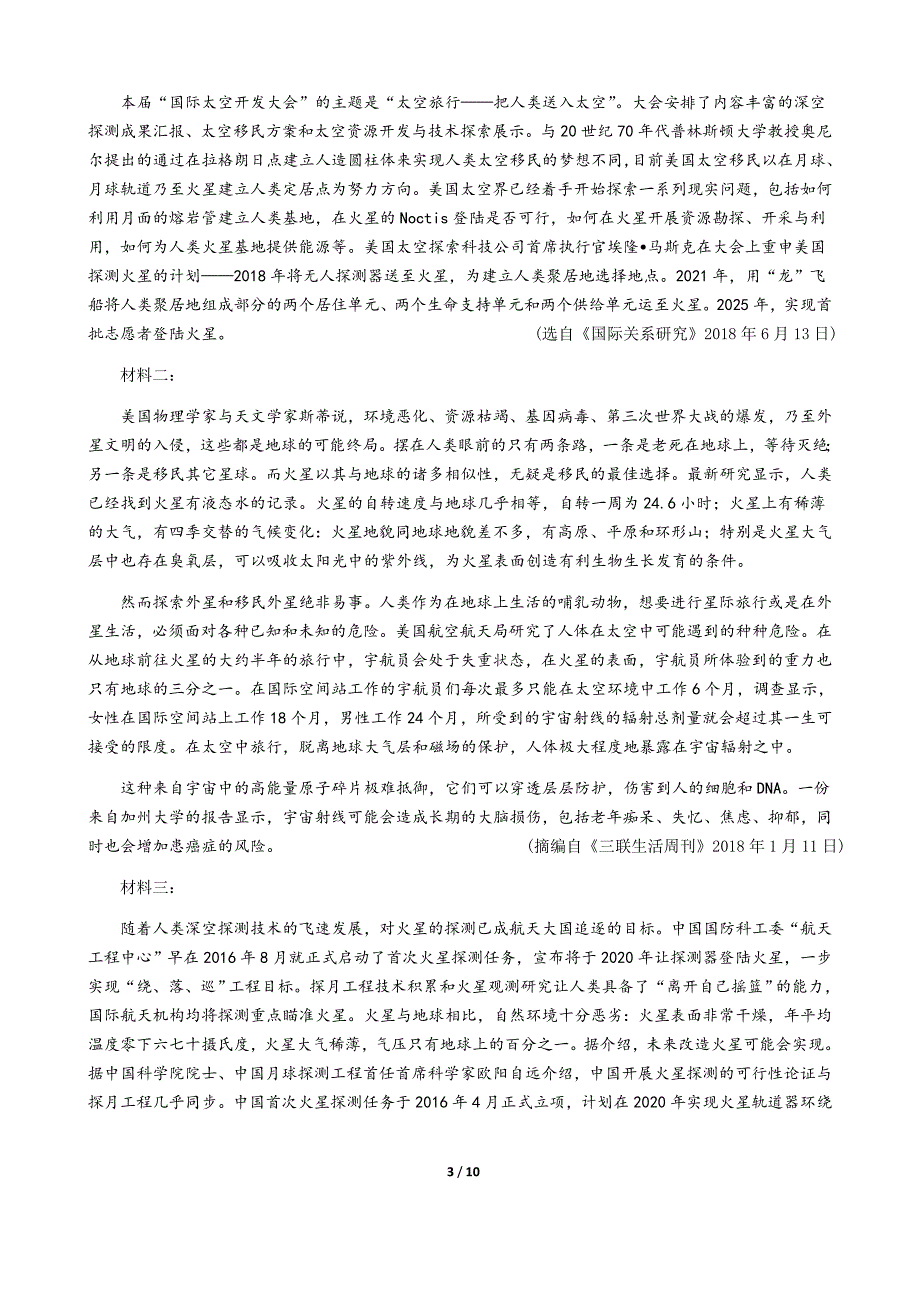 本届“国际太空开发大会”的主题是“太空旅行——把人类送入太空”。大会安排了内容丰富的深空探测成果汇报、太空移民方案和太空资源开发与技术探索展示。与20世纪70年代普林斯顿大学教授奥尼尔提出的通过在拉格朗日点建立人造圆柱体来实现人类太空移民的梦想不同，目前美国太空移民以在月球、月球轨道乃至火星建立人类定居点为努力方向。美国太空界已经着手开始探索一系列现实问题，包括如何利用月面的熔岩管建立人类基地，在火星的Noctis登陆是否可行，如何在火星开展资源勘探、开采与利用，如何为人类火星基地提供能源等。美国太空探索科技公司首席执行官埃隆•马斯克在大会上重申美国探测火星的计划——2018年将无人探测器送至火星，为建立人类聚居地选择地点。2021年，用“龙”飞船将人类聚居地组成部分的两个居住单元、两个生命支持单元和两个供给单元运至火星。2025年，实现首批志愿者登陆火星。

（选自《国际关系研究》2018年6月13日）

材料二：

美国物理学家与天文学家斯蒂说，环境恶化、资源枯竭、基因病毒、第三次世界大战的爆发，乃至外星文明的入侵，这些都是地球的可能终局。摆在人类眼前的只有两条路，一条是老死在地球上，等待灭绝；另一条是移民其它星球。而火星以其与地球的诸多相似性，无疑是移民的最佳选择。最新研究显示，人类已经找到火星有液态水的记录。火星的自转速度与地球几乎相等，自转一周为24.6小时；火星上有稀薄的大气，有四季交替的气候变化：火星地貌同地球地貌差不多，有高原、平原和环形山；特别是火星大气层中也存在臭氧层，可以吸收太阳光中的紫外线，为火星表面创造有利生物生长发育的条件。

然而探索外星和移民外星绝非易事。人类作为在地球上生活的哺乳动物，想要进行星际旅行或是在外星生活，必须面对各种已知和未知的危险。美国航空航天局研究了人体在太空中可能遇到的种种危险。在从地球前往火星的大约半年的旅行中，宇航员会处于失重状态，在火星的表面，宇航员所体验到的重力也只有地球的三分之一。在国际空间站工作的宇航员们每次最多只能在太空环境中工作6个月，调查显示，女性在国际空间站上工作18个月，男性工作24个月，所受到的宇宙射线的辐射总剂量就会超过其一生可接受的限度。在太空中旅行，脱离地球大气层和磁场的保护，人体极大程度地暴露在宇宙辐射之中。

这种来自宇宙中的高能量原子碎片极难抵御，它们可以穿透层层防护，伤害到人的细胞和DNA。一份来自加州大学的报告显示，宇宙射线可能会造成长期的大脑损伤，包括老年痴呆、失忆、焦虑、抑郁，同时也会增加患癌症的风险。

（摘编自《三联生活周刊》2018年1月11日）

材料三：

随着人类深空探测技术的飞速发展，对火星的探测已成航天大国追逐的目标。中国国防科工委“航天工程中心”早在2016年8月就正式启动了首次火星探测任务，宣布将于2020年让探测器登陆火星，一步实现“绕、落、巡”工程目标。探月工程技术积累和火星观测研究让人类具备了“离开自己摇篮”的能力，国际航天机构均将探测重点瞄准火星。火星与地球相比，自然环境十分恶劣：火星表面非常干燥，年平均温度零下六七十摄氏度，火星大气稀薄，气压只有地球上的百分之一。据介绍，未来改造火星可能会实现。据中国科学院院士、中国月球探测工程首任首席科学家欧阳自远介绍，中国开展火星探测的可行性论证与探月工程几乎同步。中国首次火星探测任务于2016年4月正式立项，计划在2020年实现火星轨道器环绕

3 / 10